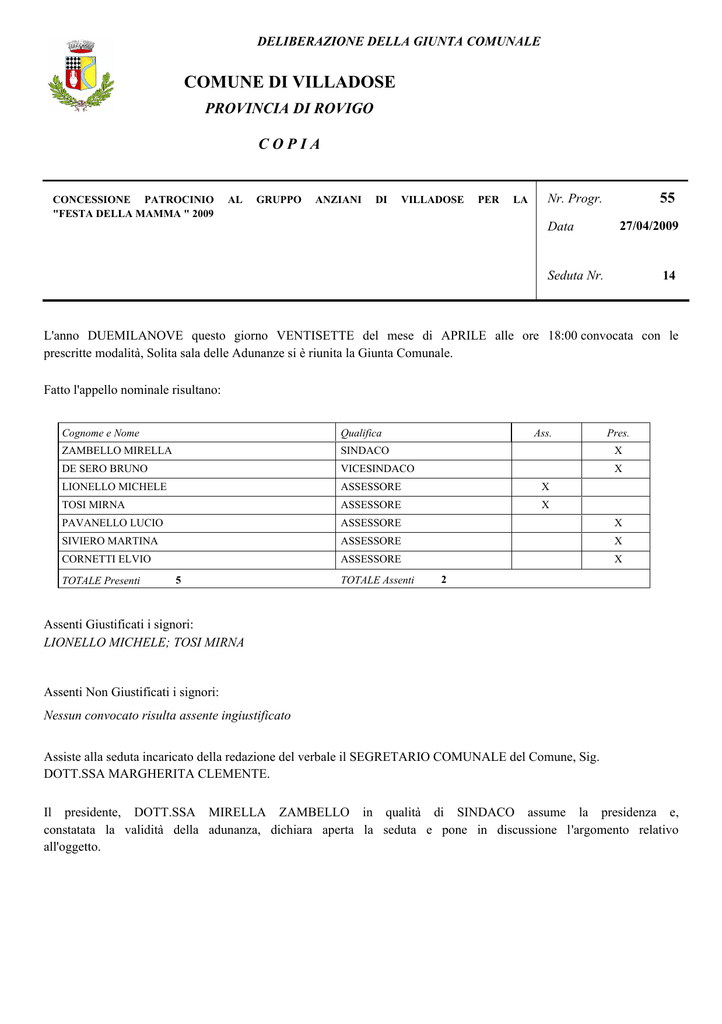 DELIBERAZIONE DELLA GIUNTA COMUNALE

COMUNE DI VILLADOSE

PROVINCIA DI ROVIGO

C O P I A

CONCESSIONE PATROCINIO AL GRUPPO ANZIANI DI VILLADOSE PER LA "FESTA DELLA MAMMA " 2009

Nr. Progr. 55

Data 27/04/2009

Seduta Nr. 14

L'anno DUEMILANOVE questo giorno VENTISETTE del mese di APRILE alle ore 18:00 convocata con le prescritte modalità, Solita sala delle Adunanze si è riunita la Giunta Comunale.

Fatto l'appello nominale risultano:

| Cognome e Nome | Qualifica | Ass. | Pres. |
|---|---|---|---|
| ZAMBELLO MIRELLA | SINDACO | | X |
| DE SERO BRUNO | VICESINDACO | | X |
| LIONELLO MICHELE | ASSESSORE | X | |
| TOSI MIRNA | ASSESSORE | X | |
| PAVANELLO LUCIO | ASSESSORE | | X |
| SIVIERO MARTINA | ASSESSORE | | X |
| CORNETTI ELVIO | ASSESSORE | | X |
| TOTALE Presenti 5 | TOTALE Assenti 2 | | |

Assenti Giustificati i signori:
LIONELLO MICHELE; TOSI MIRNA

Assenti Non Giustificati i signori:
Nessun convocato risulta assente ingiustificato

Assiste alla seduta incaricato della redazione del verbale il SEGRETARIO COMUNALE del Comune, Sig. DOTT.SSA MARGHERITA CLEMENTE.

Il presidente, DOTT.SSA MIRELLA ZAMBELLO in qualità di SINDACO assume la presidenza e, constatata la validità della adunanza, dichiara aperta la seduta e pone in discussione l'argomento relativo all'oggetto.